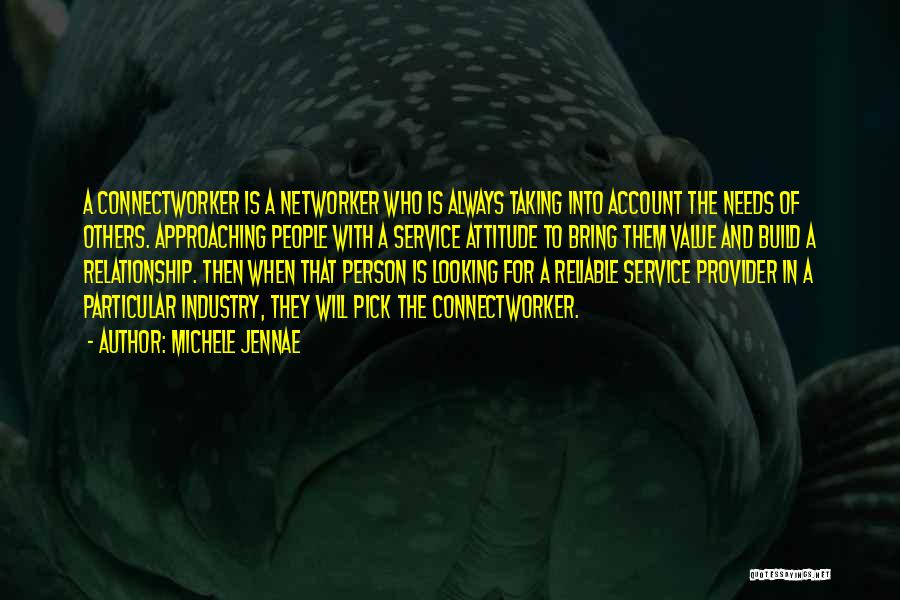 A CONNECTWORKER IS A NETWORKER WHO IS ALWAYS TAKING INTO ACCOUNT THE NEEDS OF OTHERS. APPROACHING PEOPLE WITH A SERVICE ATTITUDE TO BRING THEM VALUE AND BUILD A RELATIONSHIP. THEN WHEN THAT PERSON IS LOOKING FOR A RELIABLE SERVICE PROVIDER IN A PARTICULAR INDUSTRY, THEY WILL PICK THE CONNECTWORKER.

- AUTHOR: MICHELE JENNAE

QUOTESSAYINGS.NET